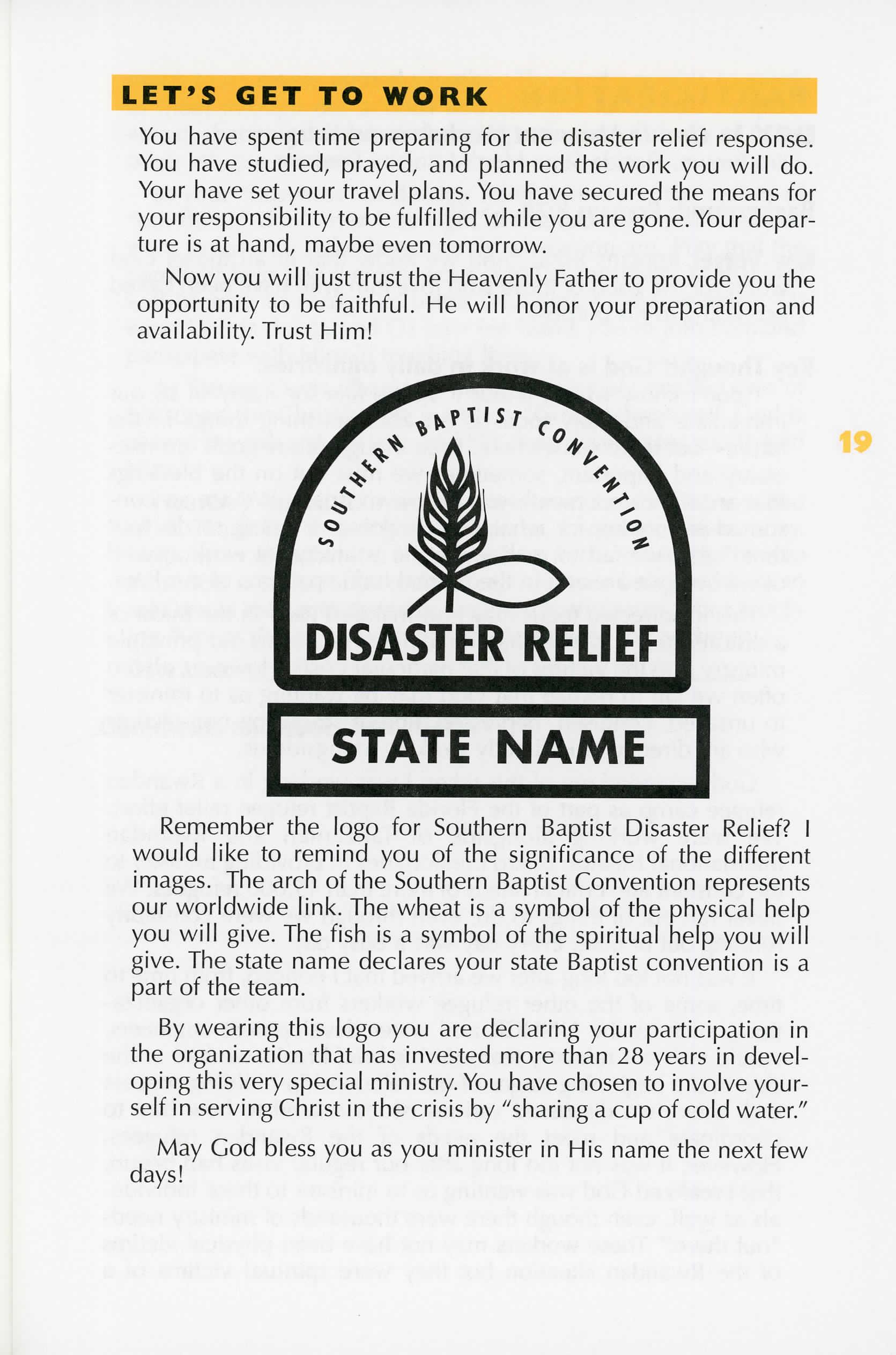 LET'S GET TO WORK

You have spent time preparing for the disaster relief response. You have studied, prayed, and planned the work you will do. Your have set your travel plans. You have secured the means for your responsibility to be fulfilled while you are gone. Your departure is at hand, maybe even tomorrow.

Now you will just trust the Heavenly Father to provide you the opportunity to be faithful. He will honor your preparation and availability. Trust Him!

19

SOUTHERN BAPTIST CONVENTION

DISASTER RELIEF

STATE NAME

Remember the logo for Southern Baptist Disaster Relief? I would like to remind you of the significance of the different images. The arch of the Southern Baptist Convention represents our worldwide link. The wheat is a symbol of the physical help you will give. The fish is a symbol of the spiritual help you will give. The state name declares your state Baptist convention is a part of the team.

By wearing this logo you are declaring your participation in the organization that has invested more than 28 years in developing this very special ministry. You have chosen to involve yourself in serving Christ in the crisis by "sharing a cup of cold water."

May God bless you as you minister in His name the next few days!